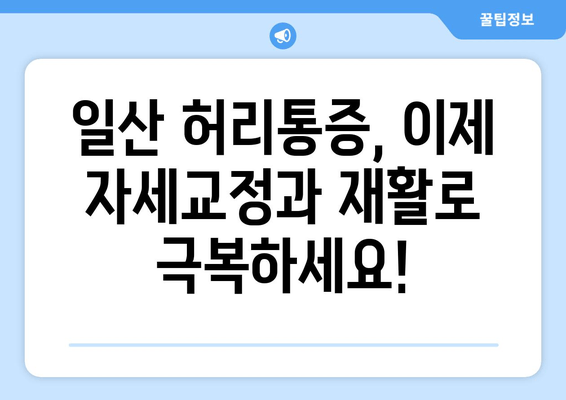 꿀팁정보

일산 허리통증, 이제 자세교정과 재활로 극복하세요!